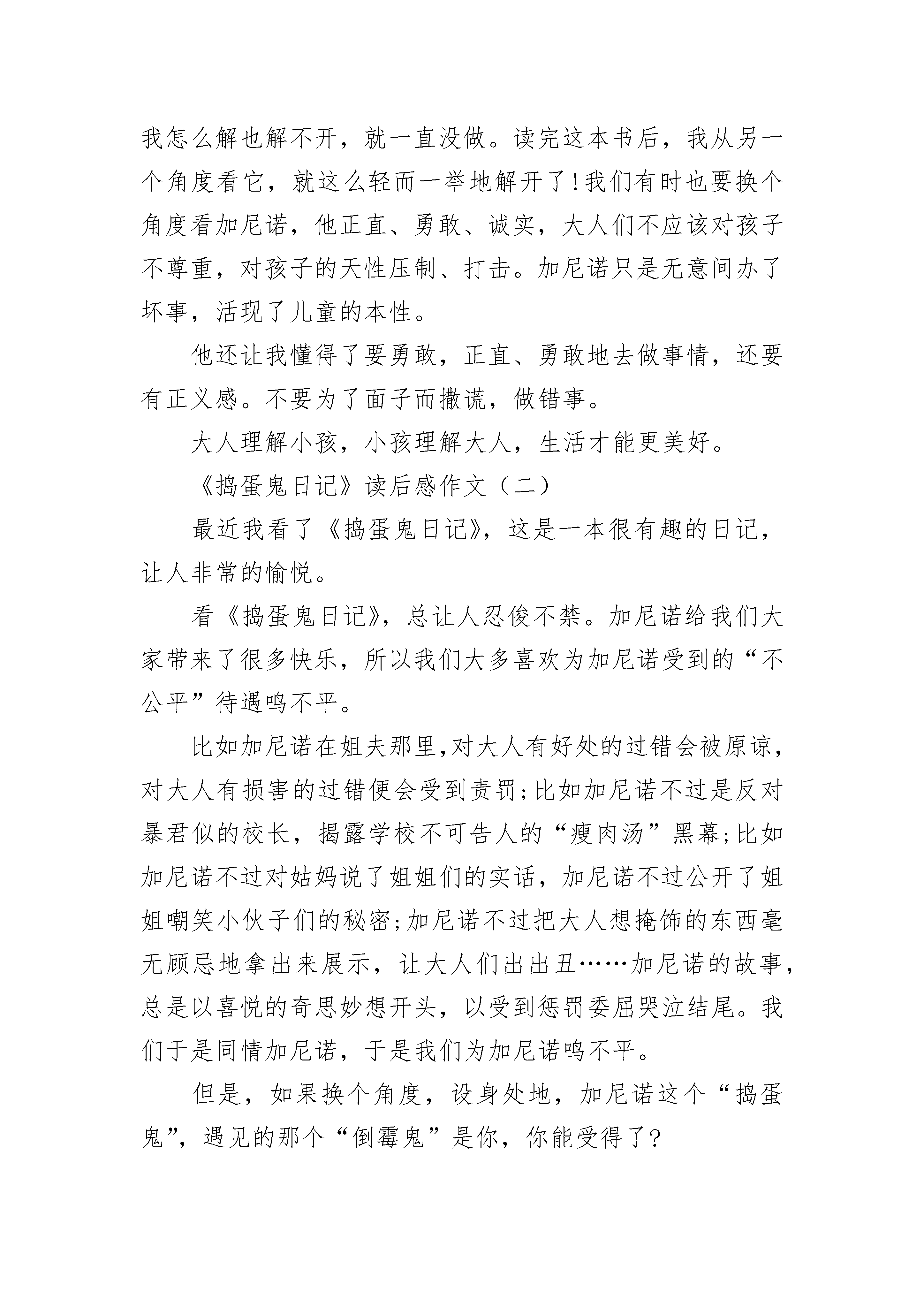 我怎么解也解不开，就一直没做。读完这本书后，我从另一个角度看它，就这么轻而一举地解开了!我们有时也要换个角度看加尼诺，他正直、勇敢、诚实，大人们不应该对孩子不尊重，对孩子的天性压制、打击。加尼诺只是无意间办了坏事，活现了儿童的本性。

他还让我懂得了要勇敢，正直、勇敢地去做事情，还要有正义感。不要为了面子而撒谎，做错事。

大人理解小孩，小孩理解大人，生活才能更美好。

《捣蛋鬼日记》读后感作文（二）

最近我看了《捣蛋鬼日记》，这是一本很有趣的日记，让人非常的愉悦。

看《捣蛋鬼日记》，总让人忍俊不禁。加尼诺给我们大家带来了很多快乐，所以我们大多喜欢为加尼诺受到的“不公平”待遇鸣不平。

比如加尼诺在姐夫那里,对大人有好处的过错会被原谅，对大人有损害的过错便会受到责罚;比如加尼诺不过是反对暴君似的校长，揭露学校不可告人的“瘦肉汤”黑幕;比如加尼诺不过对姑妈说了姐姐们的实话，加尼诺不过公开了姐姐嘲笑小伙子们的秘密;加尼诺不过把大人想掩饰的东西毫无顾忌地拿出来展示，让大人们出出丑……加尼诺的故事，总是以喜悦的奇思妙想开头，以受到惩罚委屈哭泣结尾。我们于是同情加尼诺，于是我们为加尼诺鸣不平。

但是，如果换个角度，设身处地，加尼诺这个“捣蛋鬼”，遇见的那个“倒霉鬼”是你，你能受得了?